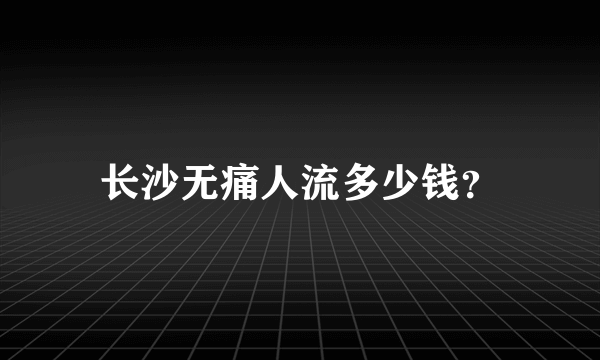 长沙无痛人流多少钱?